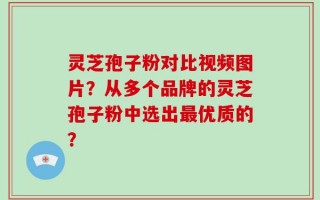 灵芝孢子粉对比视频图片？从多个品牌的灵芝孢子粉中选出最优质的？